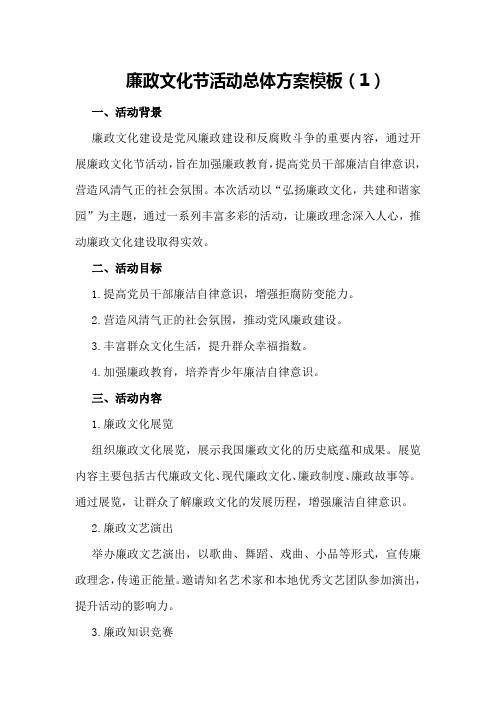 廉政文化节活动总体方案模板（1）

一、活动背景

廉政文化建设是党风廉政建设和反腐败斗争的重要内容，通过开展廉政文化节活动，旨在加强廉政教育，提高党员干部廉洁自律意识，营造风清气正的社会氛围。本次活动以“弘扬廉政文化，共建和谐家园”为主题，通过一系列丰富多彩的活动，让廉政理念深入人心，推动廉政文化建设取得实效。

二、活动目标

1.提高党员干部廉洁自律意识，增强拒腐防变能力。

2.营造风清气正的社会氛围，推动党风廉政建设。

3.丰富群众文化生活，提升群众幸福指数。

4.加强廉政教育，培养青少年廉洁自律意识。

三、活动内容

1.廉政文化展览

组织廉政文化展览，展示我国廉政文化的历史底蕴和成果。展览内容主要包括古代廉政文化、现代廉政文化、廉政制度、廉政故事等。通过展览，让群众了解廉政文化的发展历程，增强廉洁自律意识。

2.廉政文艺演出

举办廉政文艺演出，以歌曲、舞蹈、戏曲、小品等形式，宣传廉政理念，传递正能量。邀请知名艺术家和本地优秀文艺团队参加演出，提升活动的影响力。

3.廉政知识竞赛